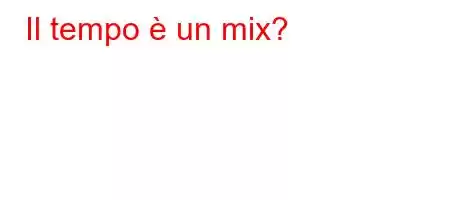 Il tempo è un mix?